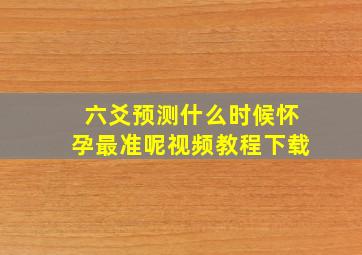 六爻预测什么时候怀孕最准呢视频教程下载